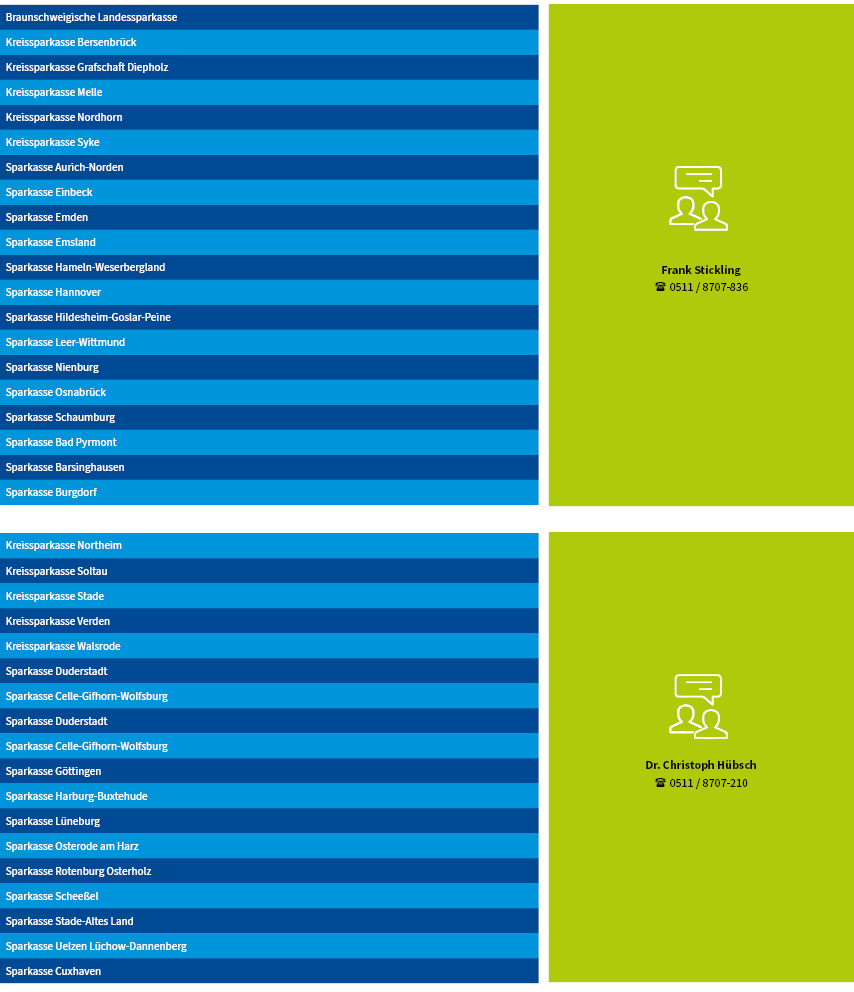 Braunschweigische Landessparkasse
Kreissparkasse Bersenbrück
Kreissparkasse Grafschaft Diepholz
Kreissparkasse Melle
Kreissparkasse Nordhorn
Kreissparkasse Syke
Sparkasse Aurich-Norden
Sparkasse Einbeck
Sparkasse Emden
Sparkasse Emsland
Sparkasse Hameln-Weserbergland
Sparkasse Hannover
Sparkasse Hildesheim-Goslar-Peine
Sparkasse Leer-Wittmund
Sparkasse Nienburg
Sparkasse Osnabrück
Sparkasse Schaumburg
Sparkasse Bad Pyrmont
Sparkasse Barsinghausen
Sparkasse Burgdorf

Frank Stickling
☎ 0511 / 8707-836

Kreissparkasse Northeim
Kreissparkasse Soltau
Kreissparkasse Stade
Kreissparkasse Verden
Kreissparkasse Walsrode
Sparkasse Duderstadt
Sparkasse Celle-Gifhorn-Wolfsburg
Sparkasse Duderstadt
Sparkasse Celle-Gifhorn-Wolfsburg
Sparkasse Göttingen
Sparkasse Harburg-Buxtehude
Sparkasse Lüneburg
Sparkasse Osterode am Harz
Sparkasse Rotenburg Osterholz
Sparkasse Scheeßel
Sparkasse Stade-Altes Land
Sparkasse Uelzen Lüchow-Dannenberg
Sparkasse Cuxhaven

Dr. Christoph Hübsch
☎ 0511 / 8707-210